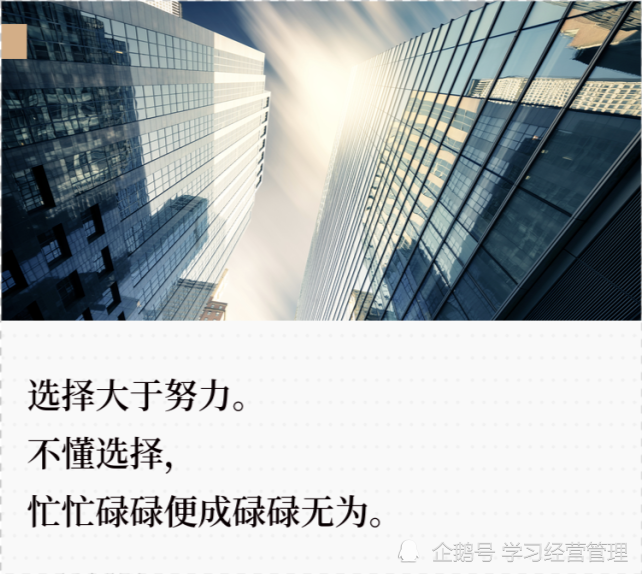 选择大于努力。
不懂选择，
忙忙碌碌便成碌碌无为。

企鹅号 学习经营管理